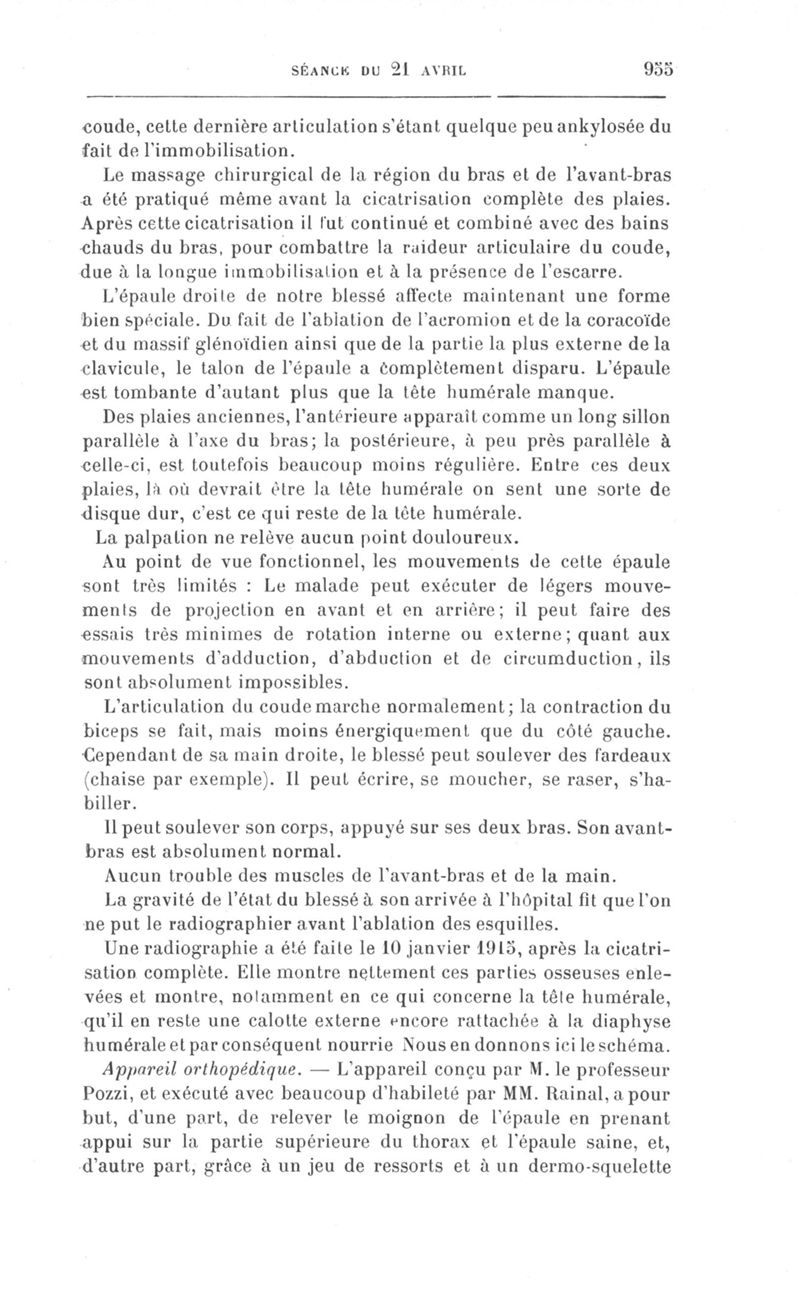 SÉANCE DU 21 AVRIL 955

coude, cette dernière articulation s'étant quelque peu ankylosée du fait de l'immobilisation.

Le massage chirurgical de la région du bras et de l'avant-bras a été pratiqué même avant la cicatrisation complète des plaies. Après cette cicatrisation il fut continué et combiné avec des bains chauds du bras, pour combattre la raideur articulaire du coude, due à la longue immobilisation et à la présence de l'escarre.

L'épaule droite de notre blessé affecte maintenant une forme bien spéciale. Du fait de l'ablation de l'acromion et de la coracoïde et du massif glénoïdien ainsi que de la partie la plus externe de la clavicule, le talon de l'épaule a complètement disparu. L'épaule est tombante d'autant plus que la tête humérale manque.

Des plaies anciennes, l'antérieure apparaît comme un long sillon parallèle à l'axe du bras; la postérieure, à peu près parallèle à celle-ci, est toutefois beaucoup moins régulière. Entre ces deux plaies, là où devrait être la tête humérale on sent une sorte de disque dur, c'est ce qui reste de la tête humérale.

La palpation ne relève aucun point douloureux.

Au point de vue fonctionnel, les mouvements de cette épaule sont très limités : Le malade peut exécuter de légers mouvements de projection en avant et en arrière; il peut faire des essais très minimes de rotation interne ou externe; quant aux mouvements d'adduction, d'abduction et de circumduction, ils sont absolument impossibles.

L'articulation du coude marche normalement; la contraction du biceps se fait, mais moins énergiquement que du côté gauche. Cependant de sa main droite, le blessé peut soulever des fardeaux (chaise par exemple). Il peut écrire, se moucher, se raser, s'habiller.

Il peut soulever son corps, appuyé sur ses deux bras. Son avant-bras est absolument normal.

Aucun trouble des muscles de l'avant-bras et de la main.

La gravité de l'état du blessé à son arrivée à l'hôpital fit que l'on ne put le radiographier avant l'ablation des esquilles.

Une radiographie a été faite le 10 janvier 1915, après la cicatrisation complète. Elle montre nettement ces parties osseuses enlevées et montre, notamment en ce qui concerne la tête humérale, qu'il en reste une calotte externe encore rattachée à la diaphyse humérale et par conséquent nourrie Nous en donnons ici le schéma.

Appareil orthopédique. — L'appareil conçu par M. le professeur Pozzi, et exécuté avec beaucoup d'habileté par MM. Rainal, a pour but, d'une part, de relever le moignon de l'épaule en prenant appui sur la partie supérieure du thorax et l'épaule saine, et, d'autre part, grâce à un jeu de ressorts et à un dermo-squelette